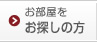 お部屋を
お探しの方